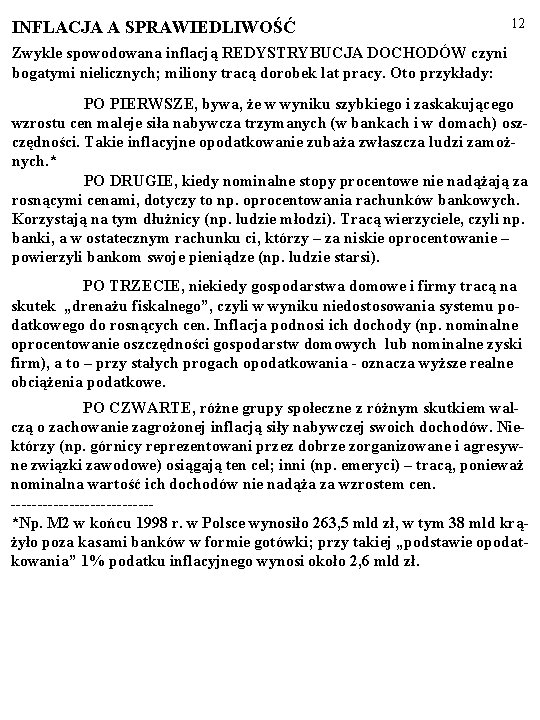 INFLACJA A SPRAWIEDLIWOŚĆ

12

Zwykle spowodowana inflacją REDYSTRYBUCJA DOCHODÓW czyni bogatymi nielicznych; miliony tracą dorobek lat pracy. Oto przykłady:

PO PIERWSZE, bywa, że w wyniku szybkiego i zaskakującego wzrostu cen maleje siła nabywcza trzymanych (w bankach i w domach) oszczędności. Takie inflacyjne opodatkowanie zubaża zwłaszcza ludzi zamożnych.*

PO DRUGIE, kiedy nominalne stopy procentowe nie nadążają za rosnącymi cenami, dotyczy to np. oprocentowania rachunków bankowych. Korzystają na tym dłużnicy (np. ludzie młodzi). Tracą wierzyciele, czyli np. banki, a w ostatecznym rachunku ci, którzy – za niskie oprocentowanie – powierzyli bankom swoje pieniądze (np. ludzie starsi).

PO TRZECIE, niekiedy gospodarstwa domowe i firmy tracą na skutek „drenażu fiskalnego”, czyli w wyniku niedostosowania systemu podatkowego do rosnących cen. Inflacja podnosi ich dochody (np. nominalne oprocentowanie oszczędności gospodarstw domowych lub nominalne zyski firm), a to – przy stałych progach opodatkowania - oznacza wyższe realne obciążenia podatkowe.

PO CZWARTE, różne grupy społeczne z różnym skutkiem walczą o zachowanie zagrożonej inflacją siły nabywczej swoich dochodów. Niektórzy (np. górnicy reprezentowani przez dobrze zorganizowane i agresywne związki zawodowe) osiągają ten cel; inni (np. emeryci) – tracą, ponieważ nominalna wartość ich dochodów nie nadąża za wzrostem cen.

---------------------------

*Np. M2 w końcu 1998 r. w Polsce wynosiło 263,5 mld zł, w tym 38 mld krążyło poza kasami banków w formie gotówki; przy takiej „podstawie opodatkowania” 1% podatku inflacyjnego wynosi około 2,6 mld zł.